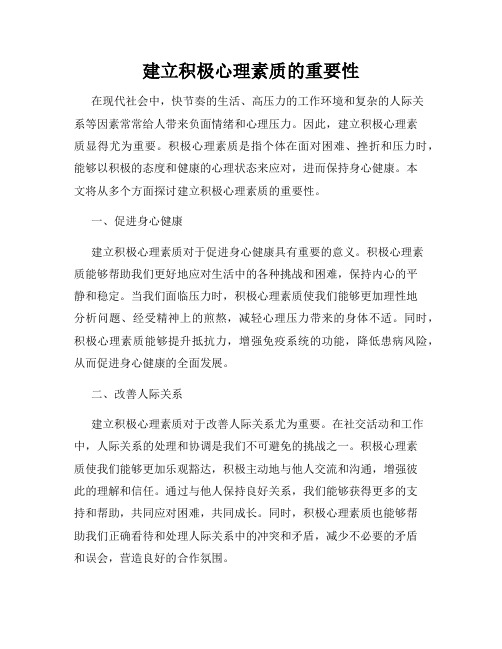 建立积极心理素质的重要性

在现代社会中，快节奏的生活、高压力的工作环境和复杂的人际关系等因素常常给人带来负面情绪和心理压力。因此，建立积极心理素质显得尤为重要。积极心理素质是指个体在面对困难、挫折和压力时，能够以积极的态度和健康的心理状态来应对，进而保持身心健康。本文将从多个方面探讨建立积极心理素质的重要性。

一、促进身心健康

建立积极心理素质对于促进身心健康具有重要的意义。积极心理素质能够帮助我们更好地应对生活中的各种挑战和困难，保持内心的平静和稳定。当我们面临压力时，积极心理素质使我们能够更加理性地分析问题、经受精神上的煎熬，减轻心理压力带来的身体不适。同时，积极心理素质能够提升抵抗力，增强免疫系统的功能，降低患病风险，从而促进身心健康的全面发展。

二、改善人际关系

建立积极心理素质对于改善人际关系尤为重要。在社交活动和工作中，人际关系的处理和协调是我们不可避免的挑战之一。积极心理素质使我们能够更加乐观豁达，积极主动地与他人交流和沟通，增强彼此的理解和信任。通过与他人保持良好关系，我们能够获得更多的支持和帮助，共同应对困难，共同成长。同时，积极心理素质也能够帮助我们正确看待和处理人际关系中的冲突和矛盾，减少不必要的矛盾和误会，营造良好的合作氛围。